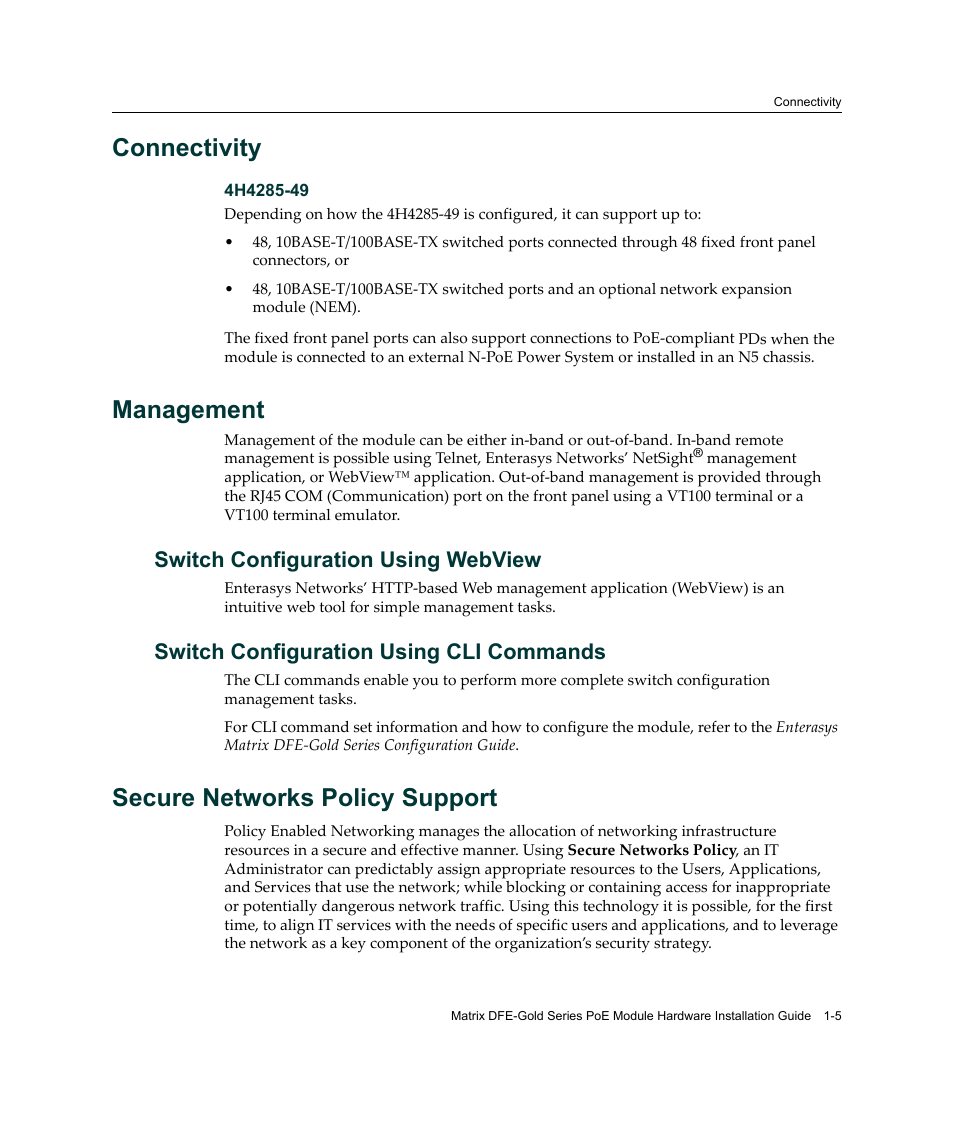 Connectivity

Connectivity

4H4285-49

Depending on how the 4H4285-49 is configured, it can support up to:

• 48, 10BASE-T/100BASE-TX switched ports connected through 48 fixed front panel connectors, or

• 48, 10BASE-T/100BASE-TX switched ports and an optional network expansion module (NEM).

The fixed front panel ports can also support connections to PoE-compliant PDs when the module is connected to an external N-PoE Power System or installed in an N5 chassis.

Management

Management of the module can be either in-band or out-of-band. In-band remote management is possible using Telnet, Enterasys Networks' NetSight® management application, or WebView™ application. Out-of-band management is provided through the RJ45 COM (Communication) port on the front panel using a VT100 terminal or a VT100 terminal emulator.

Switch Configuration Using WebView

Enterasys Networks' HTTP-based Web management application (WebView) is an intuitive web tool for simple management tasks.

Switch Configuration Using CLI Commands

The CLI commands enable you to perform more complete switch configuration management tasks.

For CLI command set information and how to configure the module, refer to the Enterasys Matrix DFE-Gold Series Configuration Guide.

Secure Networks Policy Support

Policy Enabled Networking manages the allocation of networking infrastructure resources in a secure and effective manner. Using Secure Networks Policy, an IT Administrator can predictably assign appropriate resources to the Users, Applications, and Services that use the network; while blocking or containing access for inappropriate or potentially dangerous network traffic. Using this technology it is possible, for the first time, to align IT services with the needs of specific users and applications, and to leverage the network as a key component of the organization's security strategy.

Matrix DFE-Gold Series PoE Module Hardware Installation Guide 1-5